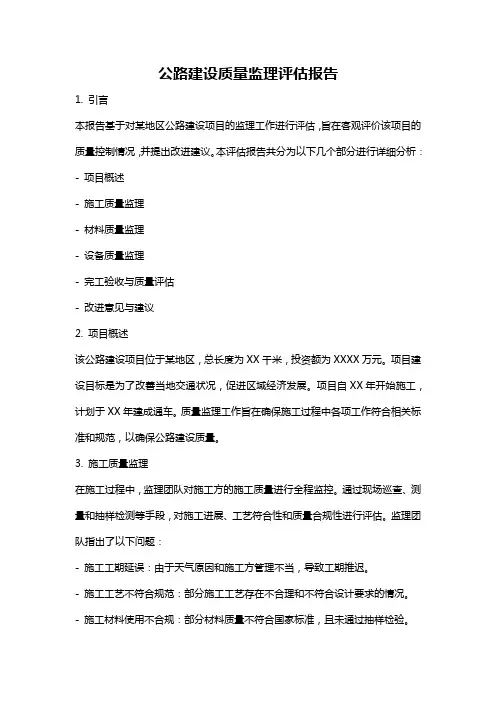 公路建设质量监理评估报告

1. 引言

本报告基于对某地区公路建设项目的监理工作进行评估，旨在客观评价该项目的质量控制情况，并提出改进建议。本评估报告共分为以下几个部分进行详细分析：

- 项目概述

- 施工质量监理

- 材料质量监理

- 设备质量监理

- 完工验收与质量评估

- 改进意见与建议

2. 项目概述

该公路建设项目位于某地区，总长度为 XX 千米，投资额为 XXXX 万元。项目建设目标是为了改善当地交通状况，促进区域经济发展。项目自 XX 年开始施工，计划于 XX 年建成通车。质量监理工作旨在确保施工过程中各项工作符合相关标准和规范，以确保公路建设质量。

3. 施工质量监理

在施工过程中，监理团队对施工方的施工质量进行全程监控。通过现场巡查、测量和抽样检测等手段，对施工进展、工艺符合性和质量合规性进行评估。监理团队指出了以下问题：

- 施工工期延误：由于天气原因和施工方管理不当，导致工期推迟。

- 施工工艺不符合规范：部分施工工艺存在不合理和不符合设计要求的情况。

- 施工材料使用不合规：部分材料质量不符合国家标准，且未通过抽样检验。